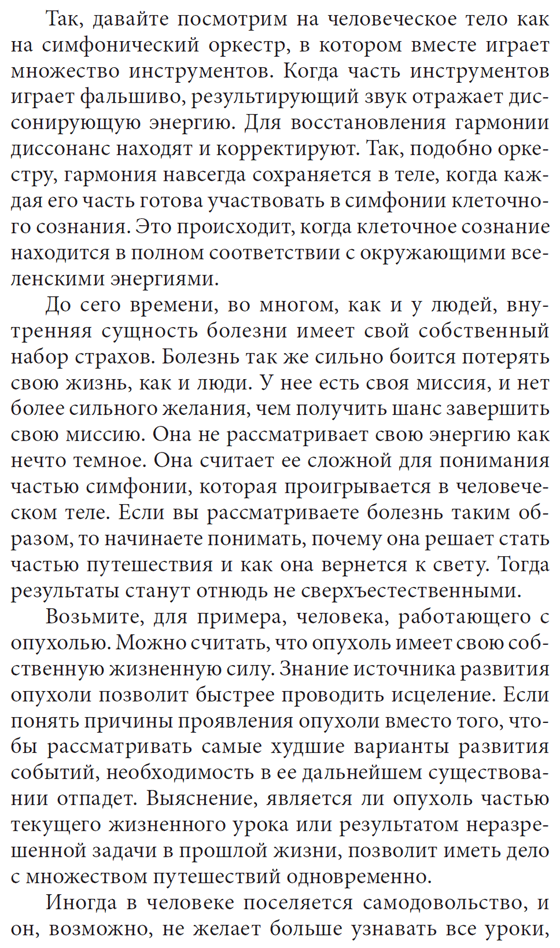 Так, давайте посмотрим на человеческое тело как на симфонический оркестр, в котором вместе играет множество инструментов. Когда часть инструментов играет фальшиво, результирующий звук отражает диссонирующую энергию. Для восстановления гармонии диссонанс находят и корректируют. Так, подобно оркестру, гармония навсегда сохраняется в теле, когда каждая его часть готова участвовать в симфонии клеточного сознания. Это происходит, когда клеточное сознание находится в полном соответствии с окружающими вселенскими энергиями.

До сего времени, во многом, как и у людей, внутренняя сущность болезни имеет свой собственный набор страхов. Болезнь так же сильно боится потерять свою жизнь, как и люди. У нее есть своя миссия, и нет более сильного желания, чем получить шанс завершить свою миссию. Она не рассматривает свою энергию как нечто темное. Она считает ее сложной для понимания частью симфонии, которая проигрывается в человеческом теле. Если вы рассматриваете болезнь таким образом, то начинаете понимать, почему она решает стать частью путешествия и как она вернется к свету. Тогда результаты станут отнюдь не сверхъестественными.

Возьмите, для примера, человека, работающего с опухолью. Можно считать, что опухоль имеет свою собственную жизненную силу. Знание источника развития опухоли позволит быстрее проводить исцеление. Если понять причины проявления опухоли вместо того, чтобы рассматривать самые худшие варианты развития событий, необходимость в ее дальнейшем существовании отпадет. Выяснение, является ли опухоль частью текущего жизненного урока или результатом неразрешенной задачи в прошлой жизни, позволит иметь дело с множеством путешествий одновременно.

Иногда в человеке поселяется самодовольство, и он, возможно, не желает больше узнавать все уроки,